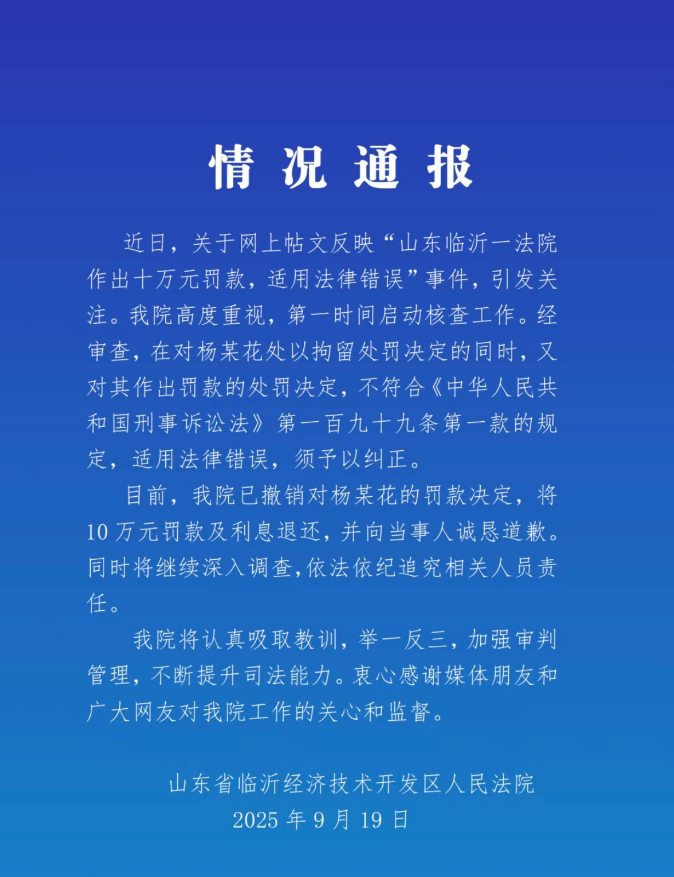 情况通报

近日，关于网上帖文反映“山东临沂一法院作出十万元罚款，适用法律错误”事件，引发关注。我院高度重视，第一时间启动核查工作。经审查，在对杨某花处以拘留处罚决定的同时，又对其作出罚款的处罚决定，不符合《中华人民共和国刑事诉讼法》第一百九十九条第一款的规定，适用法律错误，须予以纠正。

目前，我院已撤销对杨某花的罚款决定，将10万元罚款及利息退还，并向当事人诚恳道歉。同时将继续深入调查，依法依纪追究相关人员责任。

我院将认真吸取教训，举一反三，加强审判管理，不断提升司法能力。衷心感谢媒体朋友和广大网友对我院工作的关心和监督。

山东省临沂经济技术开发区人民法院
2025年9月19日